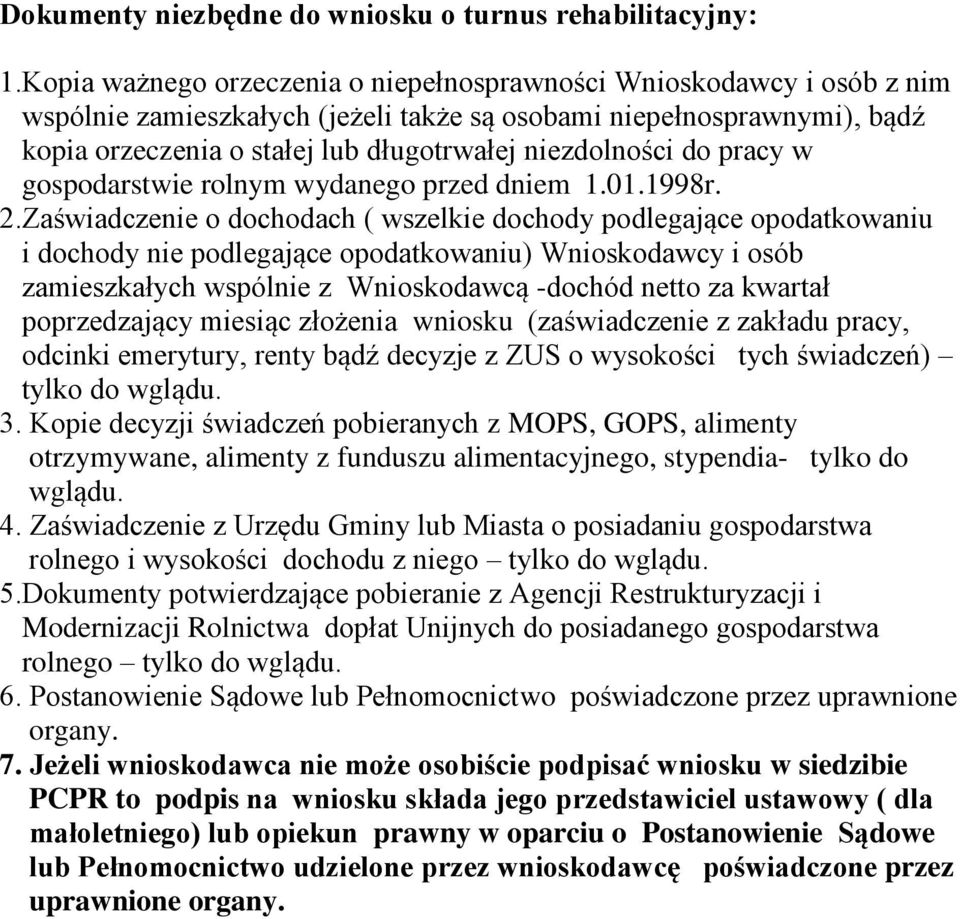 Dokumenty niezbędne do wniosku o turnus rehabilitacyjny:

1.Kopia ważnego orzeczenia o niepełnosprawności Wnioskodawcy i osób z nim wspólnie zamieszkałych (jeżeli także są osobami niepełnosprawnymi), bądź kopia orzeczenia o stałej lub długotrwałej niezdolności do pracy w gospodarstwie rolnym wydanego przed dniem 1.01.1998r.
2.Zaświadczenie o dochodach ( wszelkie dochody podlegające opodatkowaniu i dochody nie podlegające opodatkowaniu) Wnioskodawcy i osób zamieszkałych wspólnie z Wnioskodawcą -dochód netto za kwartał poprzedzający miesiąc złożenia wniosku (zaświadczenie z zakładu pracy, odcinki emerytury, renty bądź decyzje z ZUS o wysokości tych świadczeń) – tylko do wglądu.
3. Kopie decyzji świadczeń pobieranych z MOPS, GOPS, alimenty otrzymywane, alimenty z funduszu alimentacyjnego, stypendia- tylko do wglądu.
4. Zaświadczenie z Urzędu Gminy lub Miasta o posiadaniu gospodarstwa rolnego i wysokości dochodu z niego – tylko do wglądu.
5.Dokumenty potwierdzające pobieranie z Agencji Restrukturyzacji i Modernizacji Rolnictwa dopłat Unijnych do posiadanego gospodarstwa rolnego – tylko do wglądu.
6. Postanowienie Sądowe lub Pełnomocnictwo poświadczone przez uprawnione organy.
7. Jeżeli wnioskodawca nie może osobiście podpisać wniosku w siedzibie PCPR to podpis na wniosku składa jego przedstawiciel ustawowy ( dla małoletniego) lub opiekun prawny w oparciu o Postanowienie Sądowe lub Pełnomocnictwo udzielone przez wnioskodawcę poświadczone przez uprawnione organy.